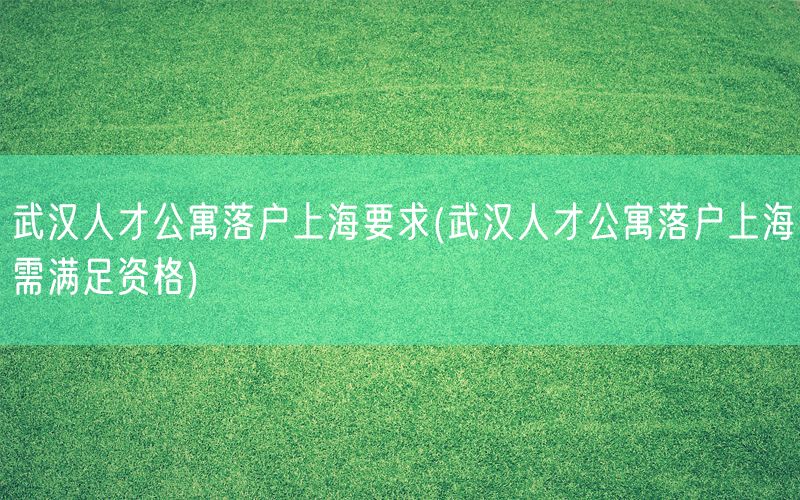 武汉人才公寓落户上海要求(武汉人才公寓落户上海需满足资格)